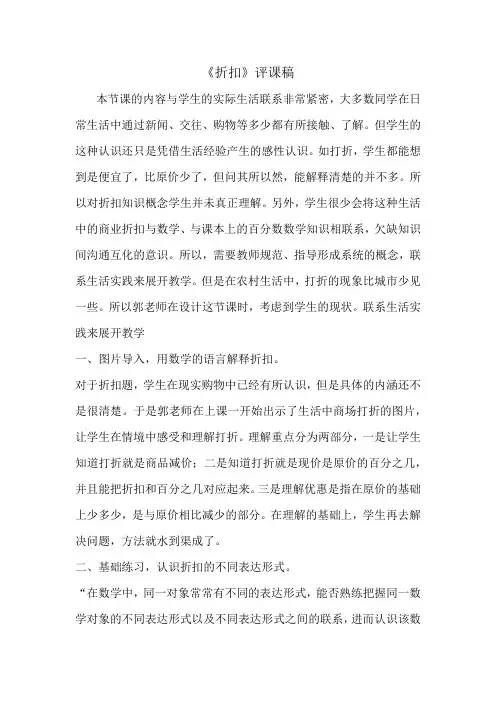 《折扣》评课稿

本节课的内容与学生的实际生活联系非常紧密，大多数同学在日常生活中通过新闻、交往、购物等多少都有所接触、了解。但学生的这种认识还只是凭借生活经验产生的感性认识。如打折，学生都能想到是便宜了，比原价少了，但问其所以然，能解释清楚的并不多。所以对折扣知识概念学生并未真正理解。另外，学生很少会将这种生活中的商业折扣与数学、与课本上的百分数数学知识相联系，欠缺知识间沟通互化的意识。所以，需要教师规范、指导形成系统的概念，联系生活实践来展开教学。但是在农村生活中，打折的现象比城市少见一些。所以郭老师在设计这节课时，考虑到学生的现状。联系生活实践来展开教学

一、图片导入，用数学的语言解释折扣。

对于折扣题，学生在现实购物中已经有所认识，但是具体的内涵还不是很清楚。于是郭老师在上课一开始出示了生活中商场打折的图片，让学生在情境中感受和理解打折。理解重点分为两部分，一是让学生知道打折就是商品减价；二是知道打折就是现价是原价的百分之几，并且能把折扣和百分之几对应起来。三是理解优惠是指在原价的基础上少多少，是与原价相比减少的部分。在理解的基础上，学生再去解决问题，方法就水到渠成了。

二、基础练习，认识折扣的不同表达形式。

“在数学中，同一对象常常有不同的表达形式，能否熟练把握同一数学对象的不同表达形式以及不同表达形式之间的联系，进而认识该数